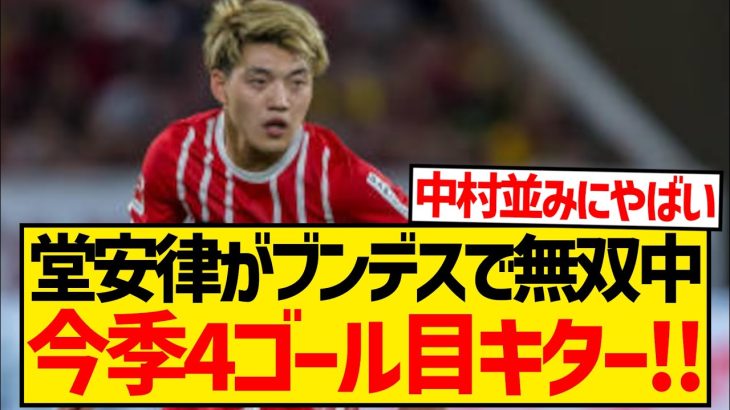 中村並みにやばい

堂安律がブンデスで無双中
今季4ゴール目キター!!